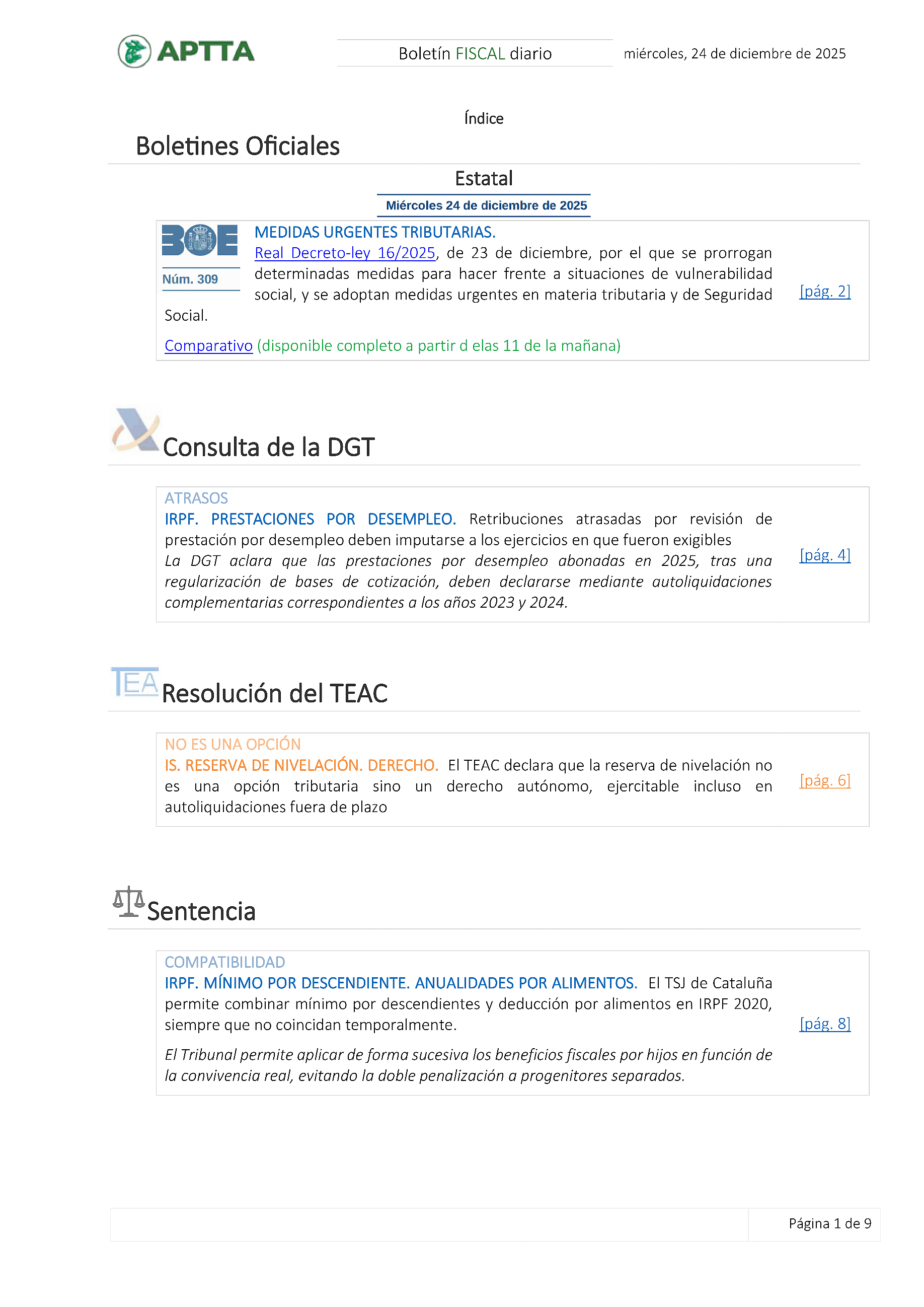 APTTA

Boletín FISCAL diario

miércoles, 24 de diciembre de 2025

Índice

Boletines Oficiales

Estatal

Miércoles 24 de diciembre de 2025

BOE

Núm. 309

MEDIDAS URGENTES TRIBUTARIAS.
Real Decreto-ley 16/2025, de 23 de diciembre, por el que se prorrogan determinadas medidas para hacer frente a situaciones de vulnerabilidad social, y se adoptan medidas urgentes en materia tributaria y de Seguridad Social.

[pág. 2]

Comparativo (disponible completo a partir d elas 11 de la mañana)

Consulta de la DGT

ATRASOS
IRPF. PRESTACIONES POR DESEMPLEO. Retribuciones atrasadas por revisión de prestación por desempleo deben imputarse a los ejercicios en que fueron exigibles
La DGT aclara que las prestaciones por desempleo abonadas en 2025, tras una regularización de bases de cotización, deben declararse mediante autoliquidaciones complementarias correspondientes a los años 2023 y 2024.

[pág. 4]

TEA

Resolución del TEAC

NO ES UNA OPCIÓN
IS. RESERVA DE NIVELACIÓN. DERECHO. El TEAC declara que la reserva de nivelación no es una opción tributaria sino un derecho autónomo, ejercitable incluso en autoliquidaciones fuera de plazo

[pág. 6]

Sentencia

COMPATIBILIDAD
IRPF. MÍNIMO POR DESCENDIENTE. ANUALIDADES POR ALIMENTOS. El TSJ de Cataluña permite combinar mínimo por descendientes y deducción por alimentos en IRPF 2020, siempre que no coincidan temporalmente.

El Tribunal permite aplicar de forma sucesiva los beneficios fiscales por hijos en función de la convivencia real, evitando la doble penalización a progenitores separados.

[pág. 8]

Página 1 de 9